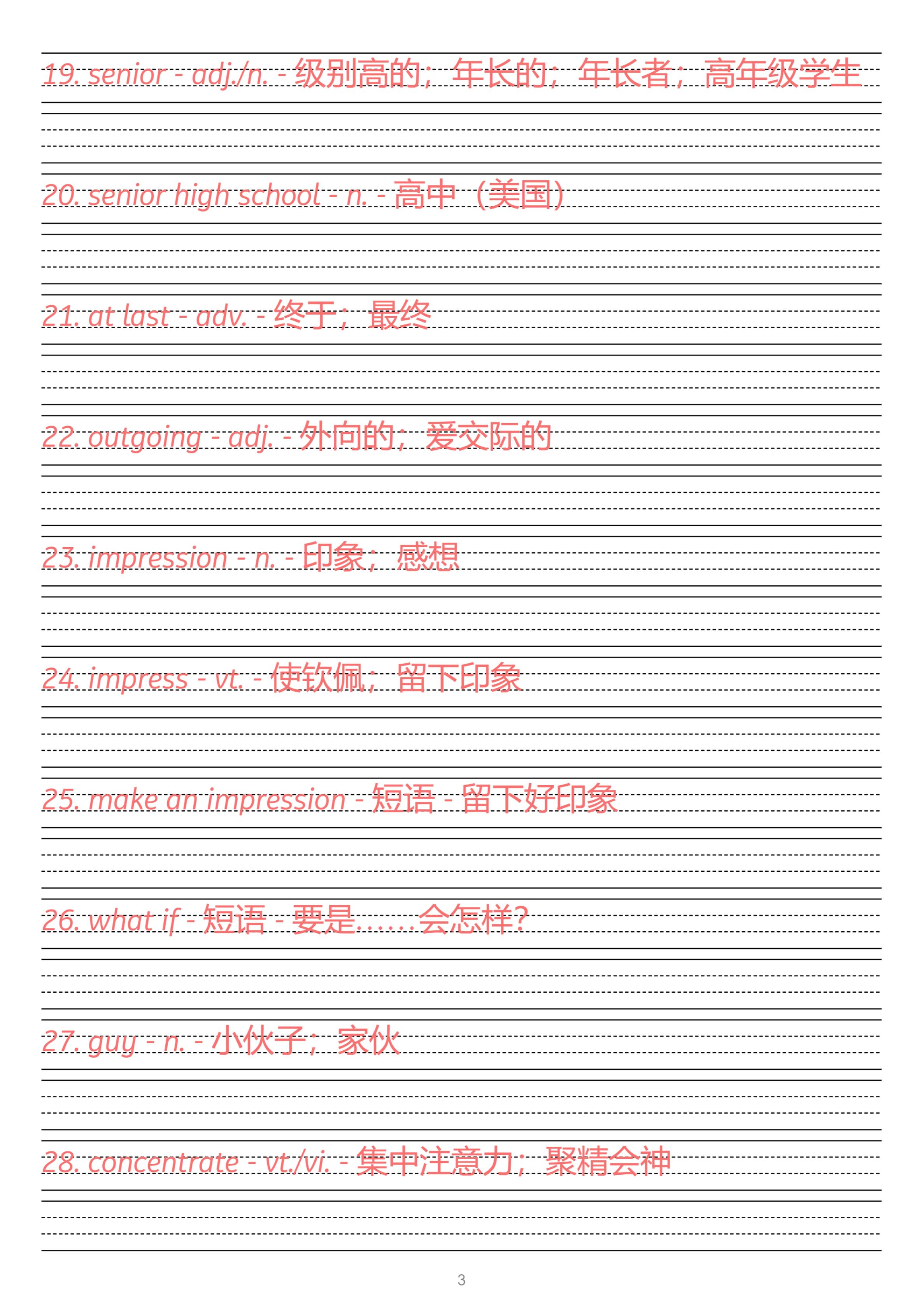 19. senior - adj./n. - 级别高的；年长的；年长者；高年级学生

20. senior high school - n. - 高中（美国）

21. at last - adv. - 终于；最终

22. outgoing - adj. - 外向的；爱交际的

23. impression - n. - 印象；感想

24. impress - vt. - 使钦佩；留下印象

25. make an impression - 短语 - 留下好印象

26. what if - 短语 - 要是……会怎样?

27. guy - n. - 小伙子；家伙

28. concentrate - vt./vi. - 集中注意力；聚精会神

3